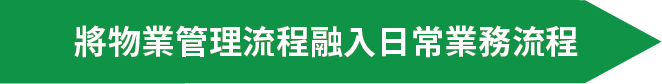 將物業管理流程融入日常業務流程